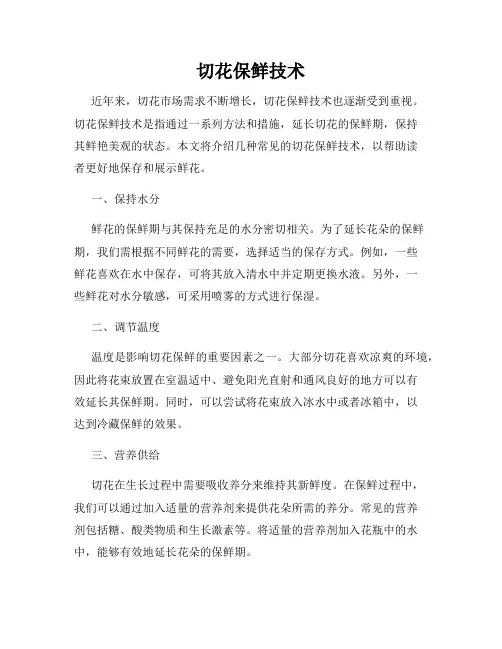 切花保鲜技术

近年来，切花市场需求不断增长，切花保鲜技术也逐渐受到重视。切花保鲜技术是指通过一系列方法和措施，延长切花的保鲜期，保持其鲜艳美观的状态。本文将介绍几种常见的切花保鲜技术，以帮助读者更好地保存和展示鲜花。

一、保持水分

鲜花的保鲜期与其保持充足的水分密切相关。为了延长花朵的保鲜期，我们需根据不同鲜花的需要，选择适当的保存方式。例如，一些鲜花喜欢在水中保存，可将其放入清水中并定期更换水液。另外，一些鲜花对水分敏感，可采用喷雾的方式进行保湿。

二、调节温度

温度是影响切花保鲜的重要因素之一。大部分切花喜欢凉爽的环境，因此将花束放置在室温适中、避免阳光直射和通风良好的地方可以有效延长其保鲜期。同时，可以尝试将花束放入冰水中或者冰箱中，以达到冷藏保鲜的效果。

三、营养供给

切花在生长过程中需要吸收养分来维持其新鲜度。在保鲜过程中，我们可以通过加入适量的营养剂来提供花朵所需的养分。常见的营养剂包括糖、酸类物质和生长激素等。将适量的营养剂加入花瓶中的水中，能够有效地延长花朵的保鲜期。